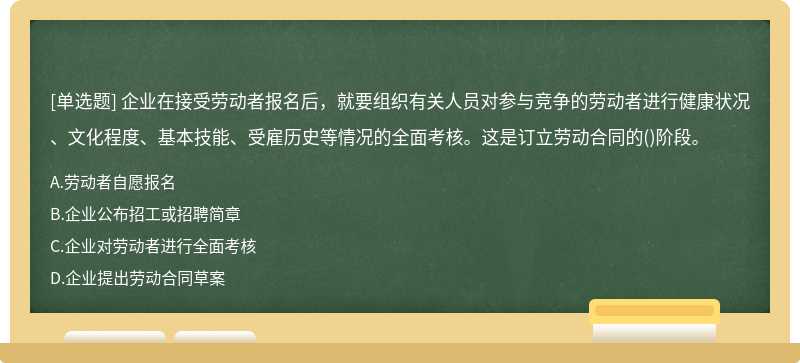 [单选题] 企业在接受劳动者报名后，就要组织有关人员对参与竞争的劳动者进行健康状况、文化程度、基本技能、受雇历史等情况的全面考核。这是订立劳动合同的()阶段。

A.劳动者自愿报名

B.企业公布招工或招聘简章

C.企业对劳动者进行全面考核

D.企业提出劳动合同草案